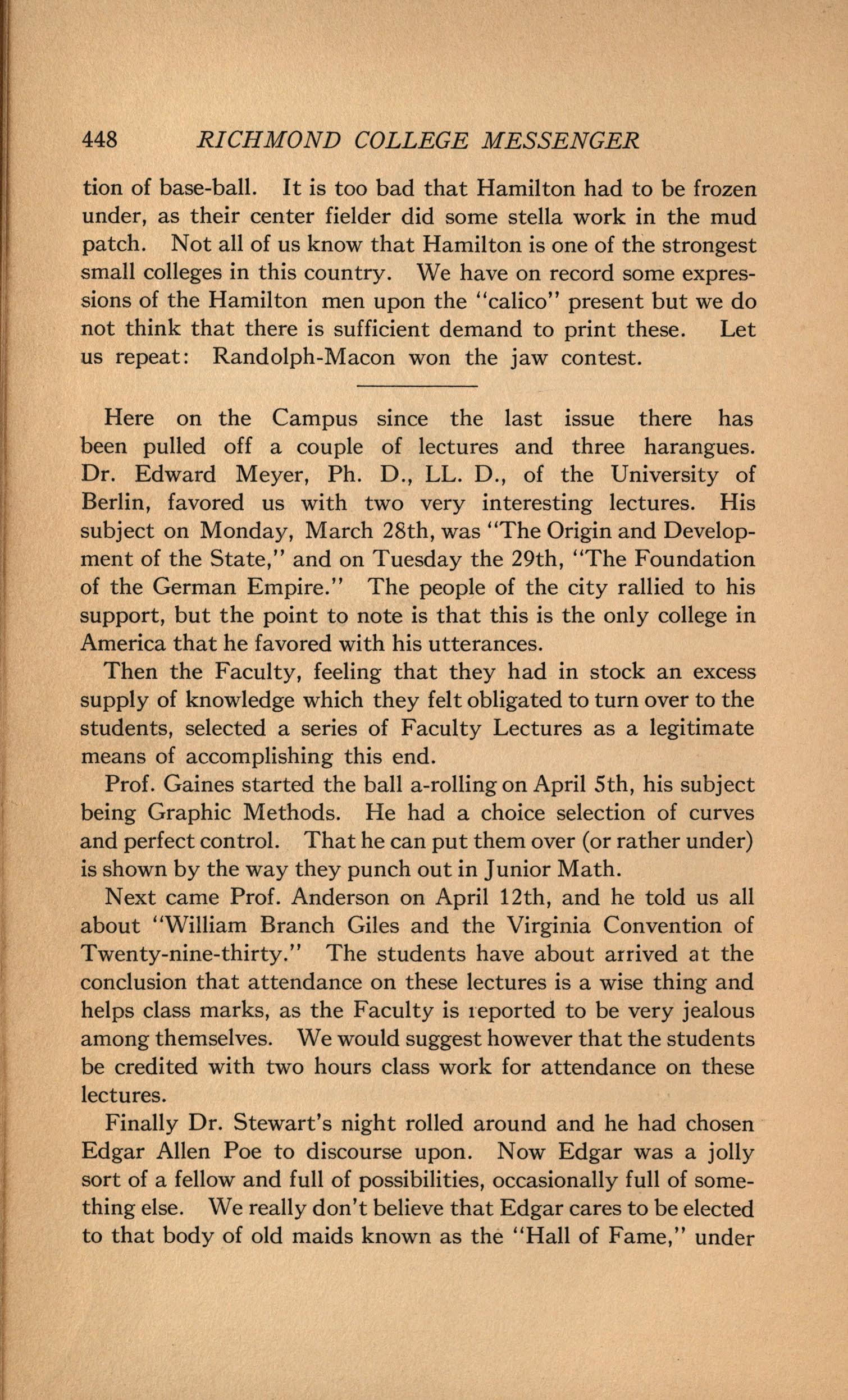 448 RICHMOND COLLEGE MESSENGER

tion of base-ball. It is too bad that Hamilton had to be frozen under, as their center fielder did some stella work in the mud patch. Not all of us know that Hamilton is one of the strongest small colleges in this country. We have on record some expressions of the Hamilton men upon the "calico" present but we do not think that there is sufficient demand to print these. Let us repeat: Randolph-Macon won the jaw contest.

Here on the Campus since the last issue there has been pulled off a couple of lectures and three harangues. Dr. Edward Meyer, Ph. D., LL. D., of the University of Berlin, favored us with two very interesting lectures. His subject on Monday, March 28th, was "The Origin and Development of the State," and on Tuesday the 29th, "The Foundation of the German Empire." The people of the city rallied to his support, but the point to note is that this is the only college in America that he favored with his utterances.

Then the Faculty, feeling that they had in stock an excess supply of knowledge which they felt obligated to turn over to the students, selected a series of Faculty Lectures as a legitimate means of accomplishing this end.

Prof. Gaines started the ball a-rolling on April 5th, his subject being Graphic Methods. He had a choice selection of curves and perfect control. That he can put them over (or rather under) is shown by the way they punch out in Junior Math.

Next came Prof. Anderson on April 12th, and he told us all about "William Branch Giles and the Virginia Convention of Twenty-nine-thirty." The students have about arrived at the conclusion that attendance on these lectures is a wise thing and helps class marks, as the Faculty is reported to be very jealous among themselves. We would suggest however that the students be credited with two hours class work for attendance on these lectures.

Finally Dr. Stewart's night rolled around and he had chosen Edgar Allen Poe to discourse upon. Now Edgar was a jolly sort of a fellow and full of possibilities, occasionally full of something else. We really don't believe that Edgar cares to be elected to that body of old maids known as the "Hall of Fame," under